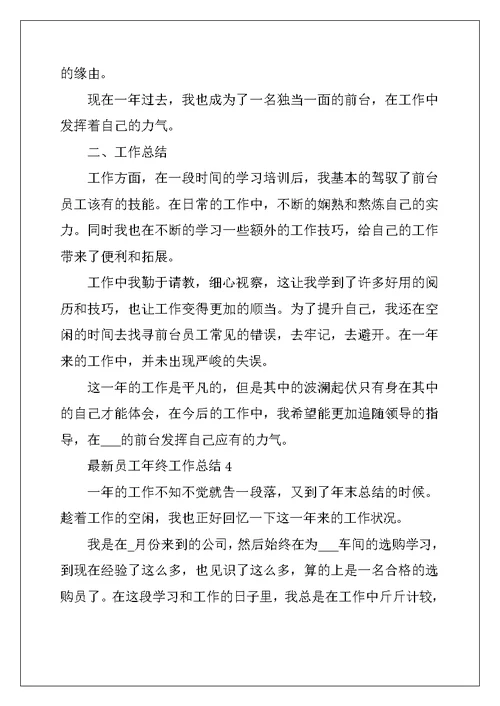 的缘由。

现在一年过去，我也成为了一名独当一面的前台，在工作中发挥着自己的力气。

二、工作总结

工作方面，在一段时间的学习培训后，我基本的驾驭了前台员工该有的技能。在日常的工作中，不断的娴熟和熬炼自己的实力。同时我也在不断的学习一些额外的工作技巧，给自己的工作带来了便利和拓展。

工作中我勤于请教，细心视察，这让我学到了许多好用的阅历和技巧，也让工作变得更加的顺当。为了提升自己，我还在空闲的时间去找寻前台员工常见的错误，去牢记，去避开。在一年来的工作中，并未出现严峻的失误。

这一年的工作是平凡的，但是其中的波澜起伏只有身在其中的自己才能体会，在今后的工作中，我希望能更加追随领导的指导，在___的前台发挥自己应有的力气。

最新员工年终工作总结 4

一年的工作不知不觉就告一段落，又到了年末总结的时候。趁着工作的空闲，我也正好回忆一下这一年来的工作状况。

我是在_月份来到的公司，然后始终在为___车间的选购学习，到现在经验了这么多，也见识了这么多，算的上是一名合格的选购员了。在这段学习和工作的日子里，我总是在工作中斤斤计较，